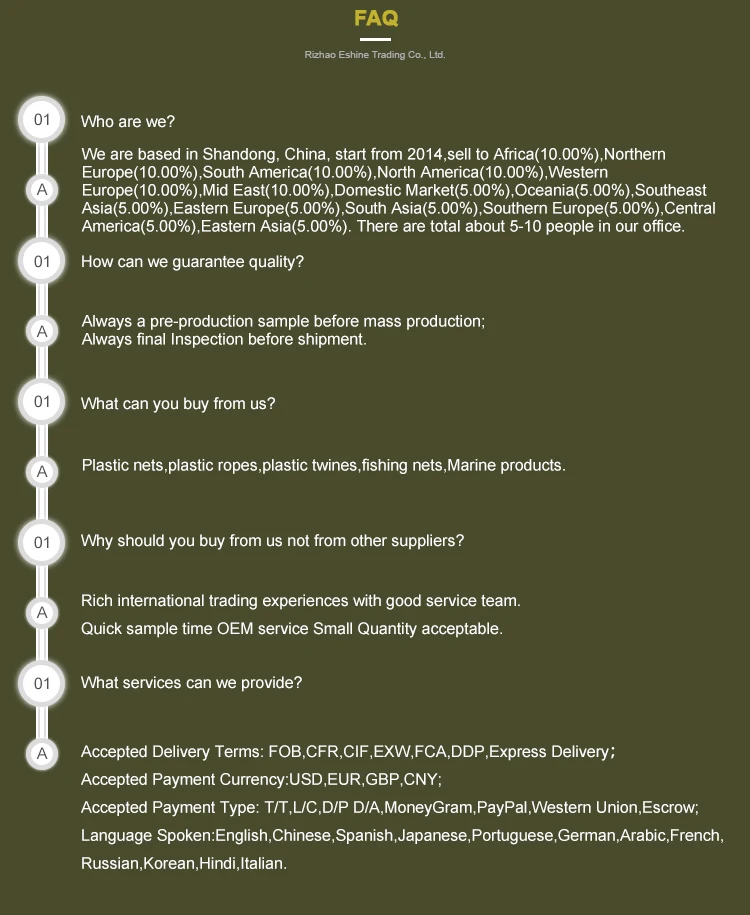 FAQ

Rizhao Eshine Trading Co., Ltd.

01

Who are we?

A

We are based in Shandong, China, start from 2014,sell to Africa(10.00%),Northern Europe(10.00%),South America(10.00%),North America(10.00%),Western Europe(10.00%),Mid East(10.00%),Domestic Market(5.00%),Oceania(5.00%),Southeast Asia(5.00%),Eastern Europe(5.00%),South Asia(5.00%),Southern Europe(5.00%),Central America(5.00%),Eastern Asia(5.00%). There are total about 5-10 people in our office.

01

How can we guarantee quality?

A

Always a pre-production sample before mass production;
Always final Inspection before shipment.

01

What can you buy from us?

A

Plastic nets,plastic ropes,plastic twines,fishing nets,Marine products.

01

Why should you buy from us not from other suppliers?

A

Rich international trading experiences with good service team.
Quick sample time OEM service Small Quantity acceptable.

01

What services can we provide?

A

Accepted Delivery Terms: FOB,CFR,CIF,EXW,FCA,DDP,Express Delivery;
Accepted Payment Currency:USD,EUR,GBP,CNY;
Accepted Payment Type: T/T,L/C,D/P D/A,MoneyGram,PayPal,Western Union,Escrow;
Language Spoken:English,Chinese,Spanish,Japanese,Portuguese,German,Arabic,French,Russian,Korean,Hindi,Italian.